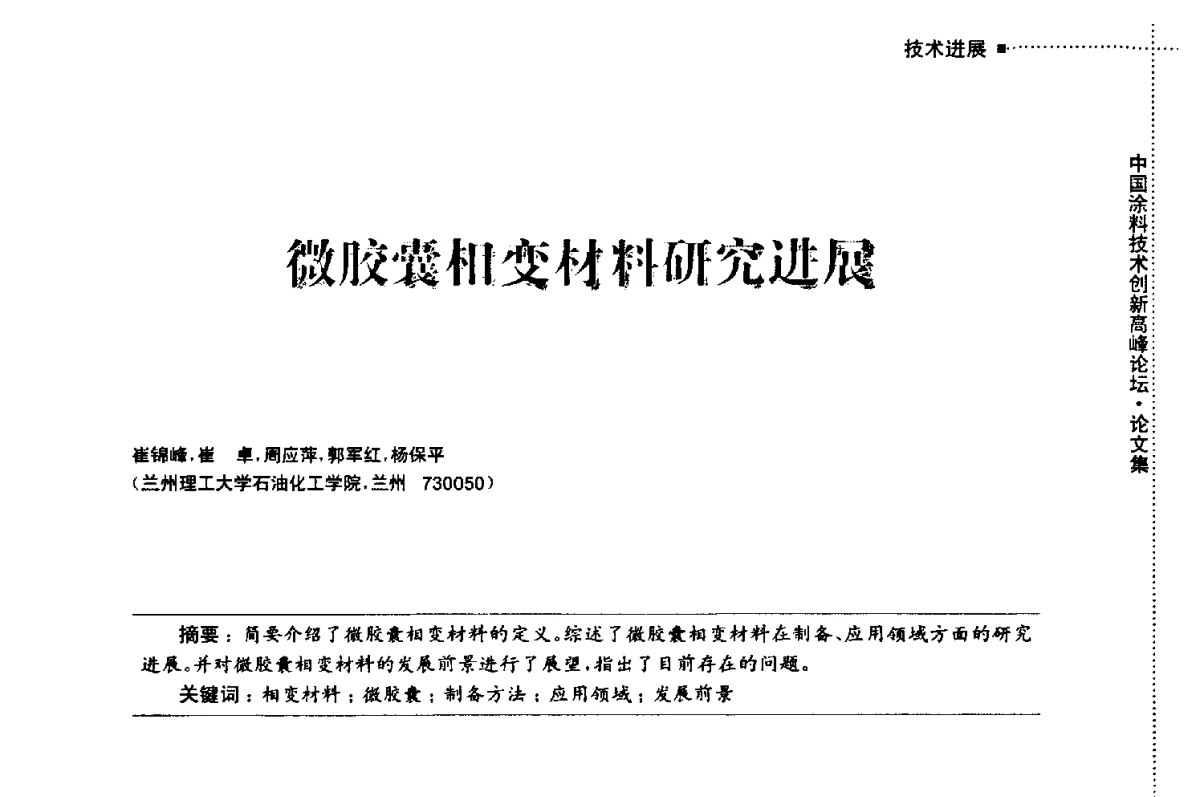 技术进展

中国涂料技术创新高峰论坛·论文集

微胶囊相变材料研究进展

崔锦峰，崔　卓，周应萍，郭军红，杨保平
（兰州理工大学石油化工学院，兰州　730050）

摘要：简要介绍了微胶囊相变材料的定义。综述了微胶囊相变材料在制备、应用领域方面的研究进展。并对微胶囊相变材料的发展前景进行了展望，指出了目前存在的问题。

关键词：相变材料；微胶囊；制备方法；应用领域；发展前景